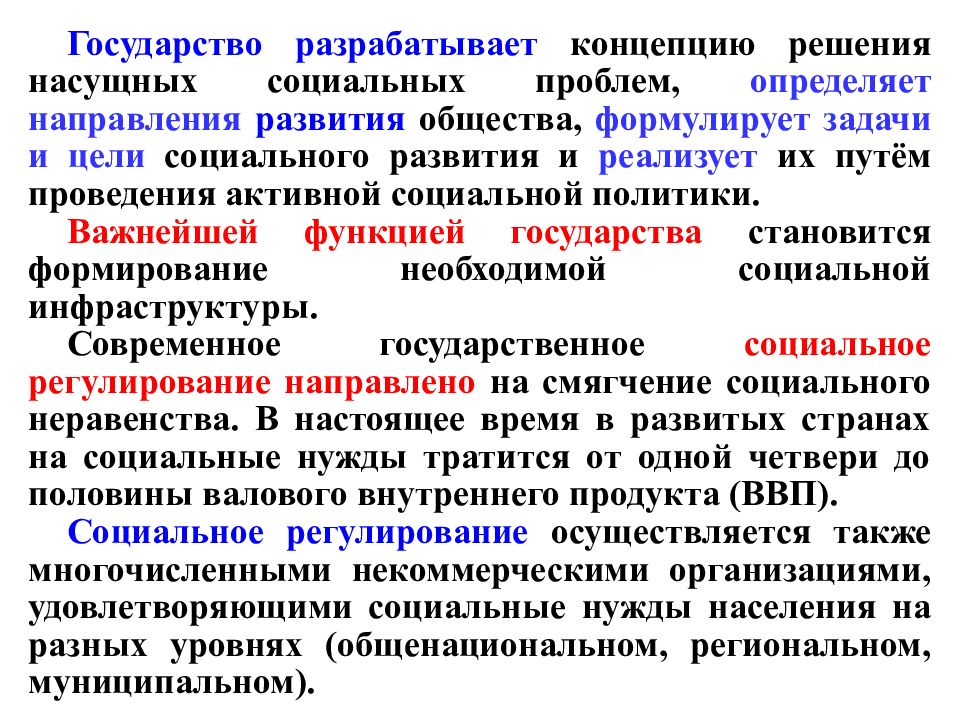 Государство разрабатывает концепцию решения насущных социальных проблем, определяет направления развития общества, формулирует задачи и цели социального развития и реализует их путём проведения активной социальной политики.

Важнейшей функцией государства становится формирование необходимой социальной инфраструктуры.

Современное государственное социальное регулирование направлено на смягчение социального неравенства. В настоящее время в развитых странах на социальные нужды тратится от одной четвери до половины валового внутреннего продукта (ВВП).

Социальное регулирование осуществляется также многочисленными некоммерческими организациями, удовлетворяющими социальные нужды населения на разных уровнях (общенациональном, региональном, муниципальном).